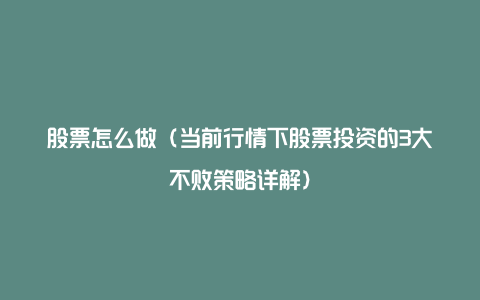 股票怎么做（当前行情下股票投资的3大不败策略详解）